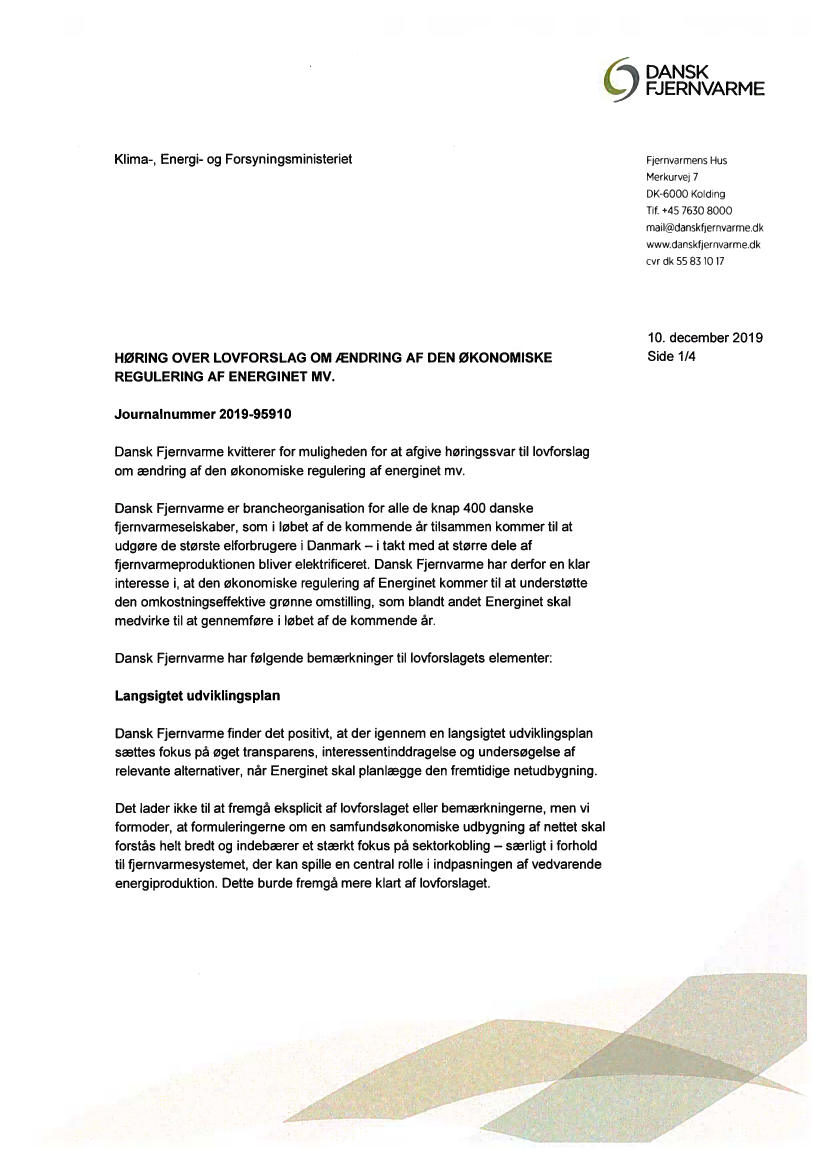 DANSK
FJERNVARME

Klima-, Energi- og Forsyningsministeriet

Fjernvarmens Hus
Merkurvej 7
DK-6000 Kolding
Tlf. +45 7630 8000
mail@danskfjernvarme.dk
www.danskfjernvarme.dk
cvr dk 55 83 10 17

10. december 2019
Side 1/4

HØRING OVER LOVFORSLAG OM ÆNDRING AF DEN ØKONOMISKE REGULERING AF ENERGINET MV.

Journalnummer 2019-95910

Dansk Fjernvarme kvitterer for muligheden for at afgive høringssvar til lovforslag om ændring af den økonomiske regulering af energinet mv.

Dansk Fjernvarme er brancheorganisation for alle de knap 400 danske fjernvarmeselskaber, som i løbet af de kommende år tilsammen kommer til at udgøre de største elforbrugere i Danmark – i takt med at større dele af fjernvarmeproduktionen bliver elektrificeret. Dansk Fjernvarme har derfor en klar interesse i, at den økonomiske regulering af Energinet kommer til at understøtte den omkostningseffektive grønne omstilling, som blandt andet Energinet skal medvirke til at gennemføre i løbet af de kommende år.

Dansk Fjernvarme har følgende bemærkninger til lovforslagets elementer:

Langsigtet udviklingsplan

Dansk Fjernvarme finder det positivt, at der igennem en langsigtet udviklingsplan sættes fokus på øget transparens, interessentinddragelse og undersøgelse af relevante alternativer, når Energinet skal planlægge den fremtidige netudbygning.

Det lader ikke til at fremgå eksplicit af lovforslaget eller bemærkningerne, men vi formoder, at formuleringerne om en samfundsøkonomiske udbygning af nettet skal forstås helt bredt og indebærer et stærkt fokus på sektorkobling – særligt i forhold til fjernvarmesystemet, der kan spille en central rolle i indpasningen af vedvarende energiproduktion. Dette burde fremgå mere klart af lovforslaget.